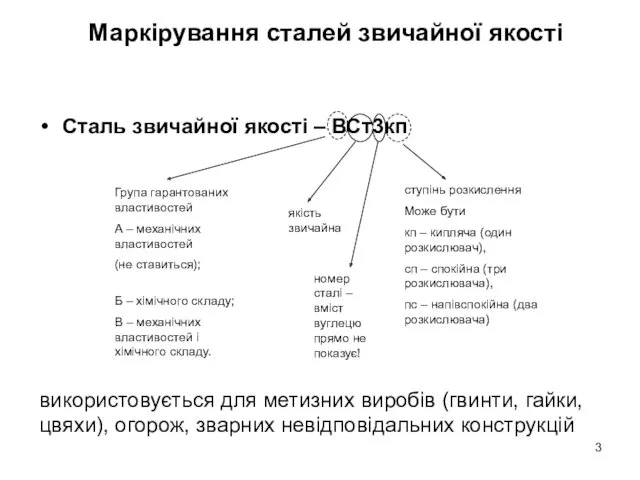 Маркірування сталей звичайної якості

• Сталь звичайної якості – ВСт3кп

Група гарантованих властивостей

А – механічних властивостей

(не ставиться);

Б – хімічного складу;

В – механічних властивостей і хімічного складу.

якість звичайна

номер сталі – вміст вуглецю прямо не показує!

ступінь розкислення

Може бути

кп – кипляча (один розкислювач),

сп – спокійна (три розкислювача),

пс – напівспокійна (два розкислювача)

використовується для метизних виробів (гвинти, гайки, цвяхи), огорож, зварних невідповідальних конструкцій

3